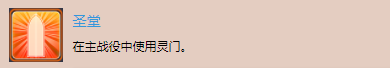 圣堂

在主战役中使用灵门。